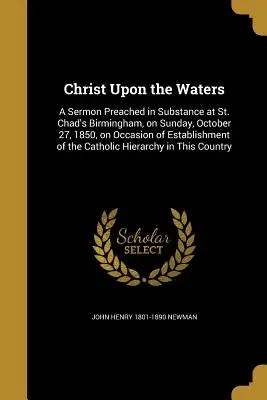 Christ Upon the Waters

A Sermon Preached in Substance at St. Chad's Birmingham, on Sunday, October 27, 1850, on Occasion of Establishment of the Catholic Hierarchy in This Country

Scholar SELECT

JOHN HENRY 1801-1890 NEWMAN